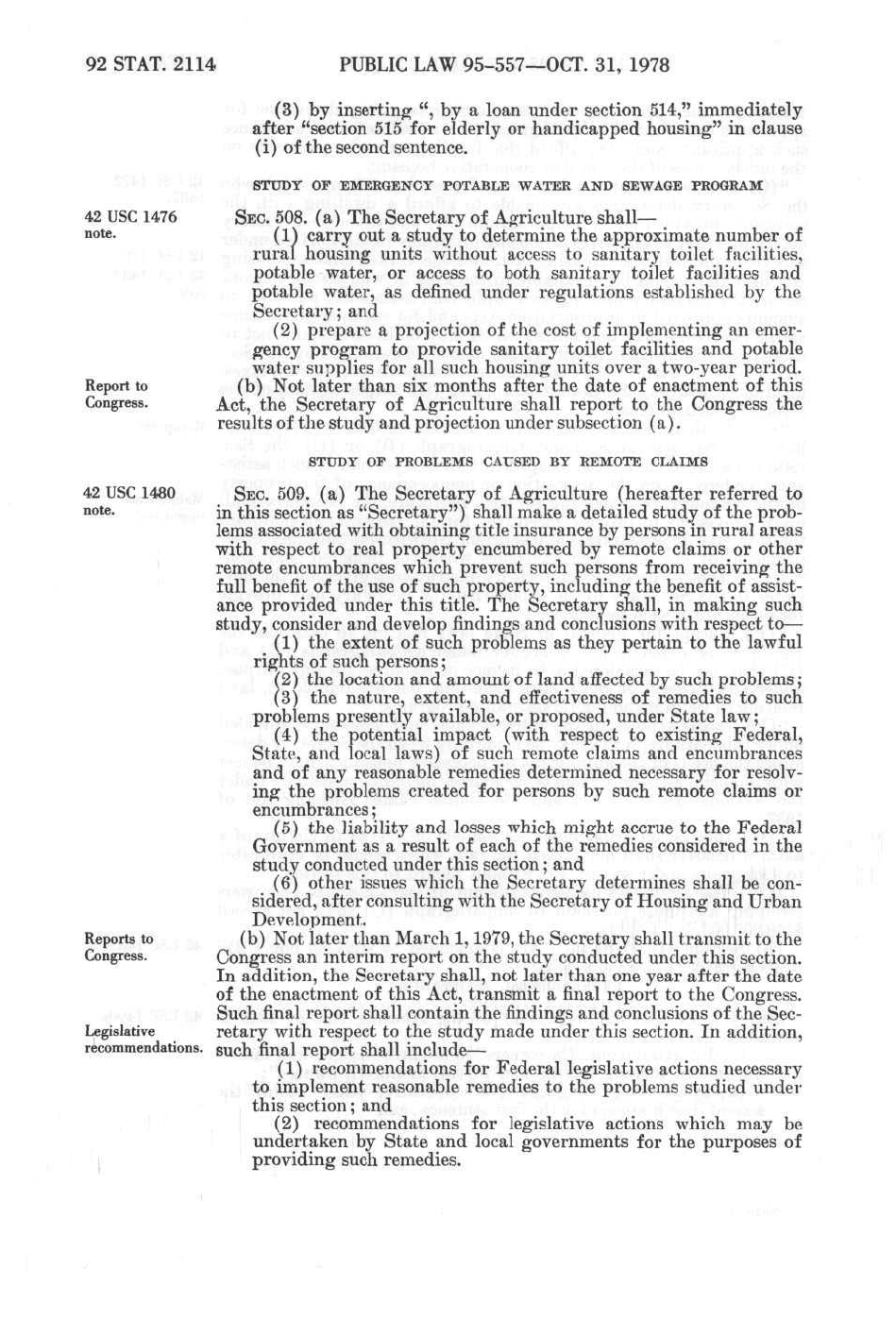 92 STAT. 2114 PUBLIC LAW 95-557—OCT. 31, 1978

(3) by inserting ", by a loan under section 514," immediately after "section 515 for elderly or handicapped housing" in clause (i) of the second sentence.

STUDY OF EMERGENCY POTABLE WATER AND SEWAGE PROGRAM

42 USC 1476 note.

SEC. 508. (a) The Secretary of Agriculture shall—

(1) carry out a study to determine the approximate number of rural housing units without access to sanitary toilet facilities, potable water, or access to both sanitary toilet facilities and potable water, as defined under regulations established by the Secretary; and

(2) prepare a projection of the cost of implementing an emergency program to provide sanitary toilet facilities and potable water supplies for all such housing units over a two-year period.

Report to Congress.

(b) Not later than six months after the date of enactment of this Act, the Secretary of Agriculture shall report to the Congress the results of the study and projection under subsection (a).

STUDY OF PROBLEMS CAUSED BY REMOTE CLAIMS

42 USC 1480 note.

SEC. 509. (a) The Secretary of Agriculture (hereafter referred to in this section as "Secretary") shall make a detailed study of the problems associated with obtaining title insurance by persons in rural areas with respect to real property encumbered by remote claims or other remote encumbrances which prevent such persons from receiving the full benefit of the use of such property, including the benefit of assistance provided under this title. The Secretary shall, in making such study, consider and develop findings and conclusions with respect to—

(1) the extent of such problems as they pertain to the lawful rights of such persons;

(2) the location and amount of land affected by such problems;

(3) the nature, extent, and effectiveness of remedies to such problems presently available, or proposed, under State law;

(4) the potential impact (with respect to existing Federal, State, and local laws) of such remote claims and encumbrances and of any reasonable remedies determined necessary for resolving the problems created for persons by such remote claims or encumbrances;

(5) the liability and losses which might accrue to the Federal Government as a result of each of the remedies considered in the study conducted under this section; and

(6) other issues which the Secretary determines shall be considered, after consulting with the Secretary of Housing and Urban Development.

Reports to Congress.

(b) Not later than March 1, 1979, the Secretary shall transmit to the Congress an interim report on the study conducted under this section. In addition, the Secretary shall, not later than one year after the date of the enactment of this Act, transmit a final report to the Congress. Such final report shall contain the findings and conclusions of the Secretary with respect to the study made under this section. In addition, such final report shall include—

Legislative recommendations.

(1) recommendations for Federal legislative actions necessary to implement reasonable remedies to the problems studied under this section; and

(2) recommendations for legislative actions which may be undertaken by State and local governments for the purposes of providing such remedies.